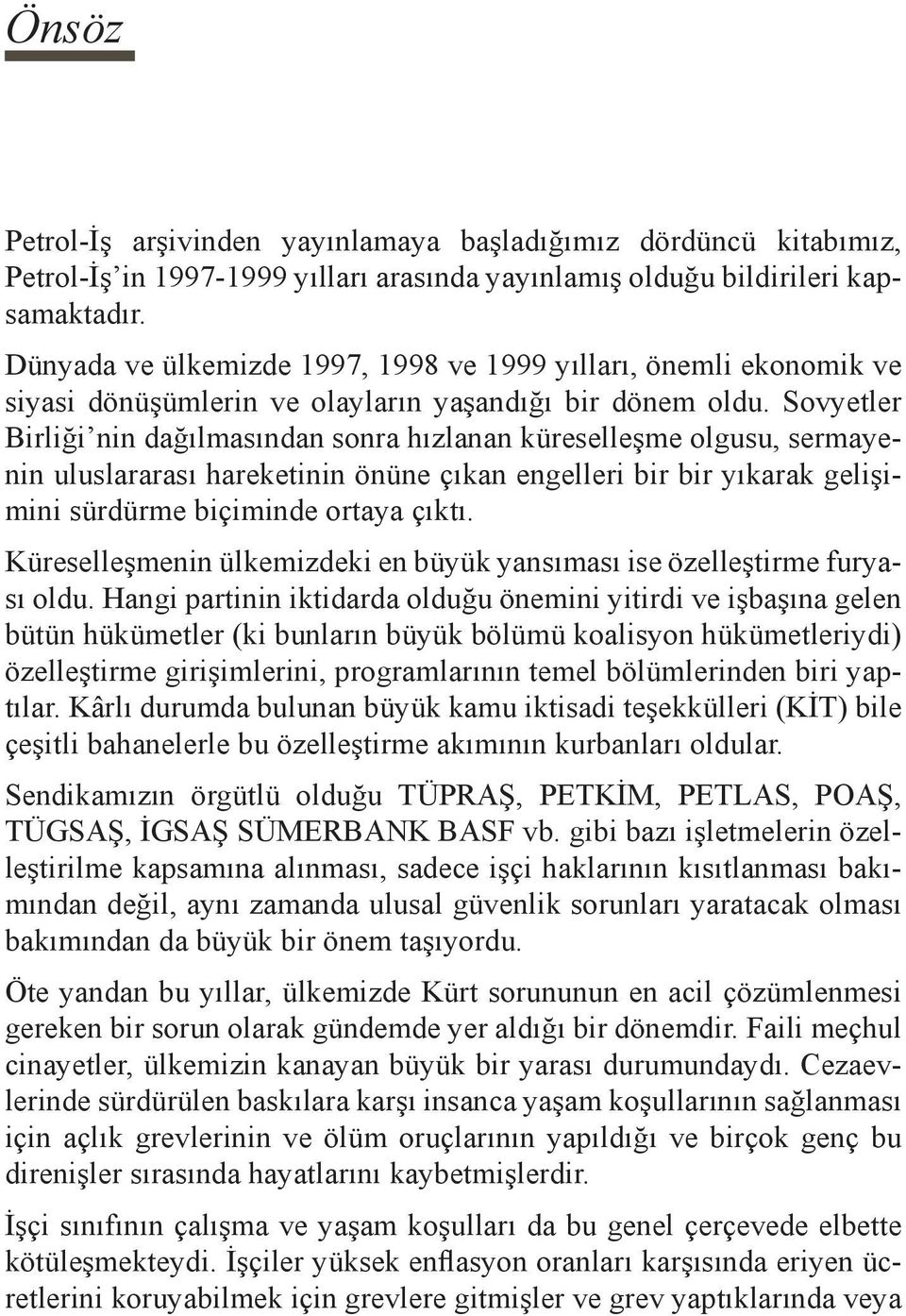 Önsöz

Petrol-İş arşivinden yayınlamaya başladığımız dördüncü kitabımız, Petrol-İş'in 1997-1999 yılları arasında yayınlamış olduğu bildirileri kapsamaktadır.

Dünyada ve ülkemizde 1997, 1998 ve 1999 yılları, önemli ekonomik ve siyasi dönüşümlerin ve olayların yaşandığı bir dönem oldu. Sovyetler Birliği'nin dağılmasından sonra hızlanan küreselleşme olgusu, sermayenin uluslararası hareketinin önüne çıkan engelleri bir bir yıkarak gelişimini sürdürme biçiminde ortaya çıktı.

Küreselleşmenin ülkemizdeki en büyük yansıması ise özelleştirme furyası oldu. Hangi partinin iktidarda olduğu önemini yitirdi ve işbaşına gelen bütün hükümetler (ki bunların büyük bölümü koalisyon hükümetleriydi) özelleştirme girişimlerini, programlarının temel bölümlerinden biri yaptılar. Kârlı durumda bulunan büyük kamu iktisadi teşekkülleri (KİT) bile çeşitli bahanelerle bu özelleştirme akımının kurbanları oldular.

Sendikamızın örgütlü olduğu TÜPRAŞ, PETKİM, PETLAS, POAŞ, TÜGSAŞ, İGSAŞ SÜMERBANK BASF vb. gibi bazı işletmelerin özelleştirilme kapsamına alınması, sadece işçi haklarının kısıtlanması bakımından değil, aynı zamanda ulusal güvenlik sorunları yaratacak olması bakımından da büyük bir önem taşıyordu.

Öte yandan bu yıllar, ülkemizde Kürt sorununun en acil çözümlenmesi gereken bir sorun olarak gündemde yer aldığı bir dönemdir. Faili meçhul cinayetler, ülkemizin kanayan büyük bir yarası durumundaydı. Cezaevlerinde sürdürülen baskılara karşı insanca yaşam koşullarının sağlanması için açlık grevlerinin ve ölüm oruçlarının yapıldığı ve birçok genç bu direnişler sırasında hayatlarını kaybetmişlerdir.

İşçi sınıfının çalışma ve yaşam koşulları da bu genel çerçevede elbette kötüleşmekteydi. İşçiler yüksek enflasyon oranları karşısında eriyen ücretlerini koruyabilmek için grevlere gitmişler ve grev yaptıklarında veya